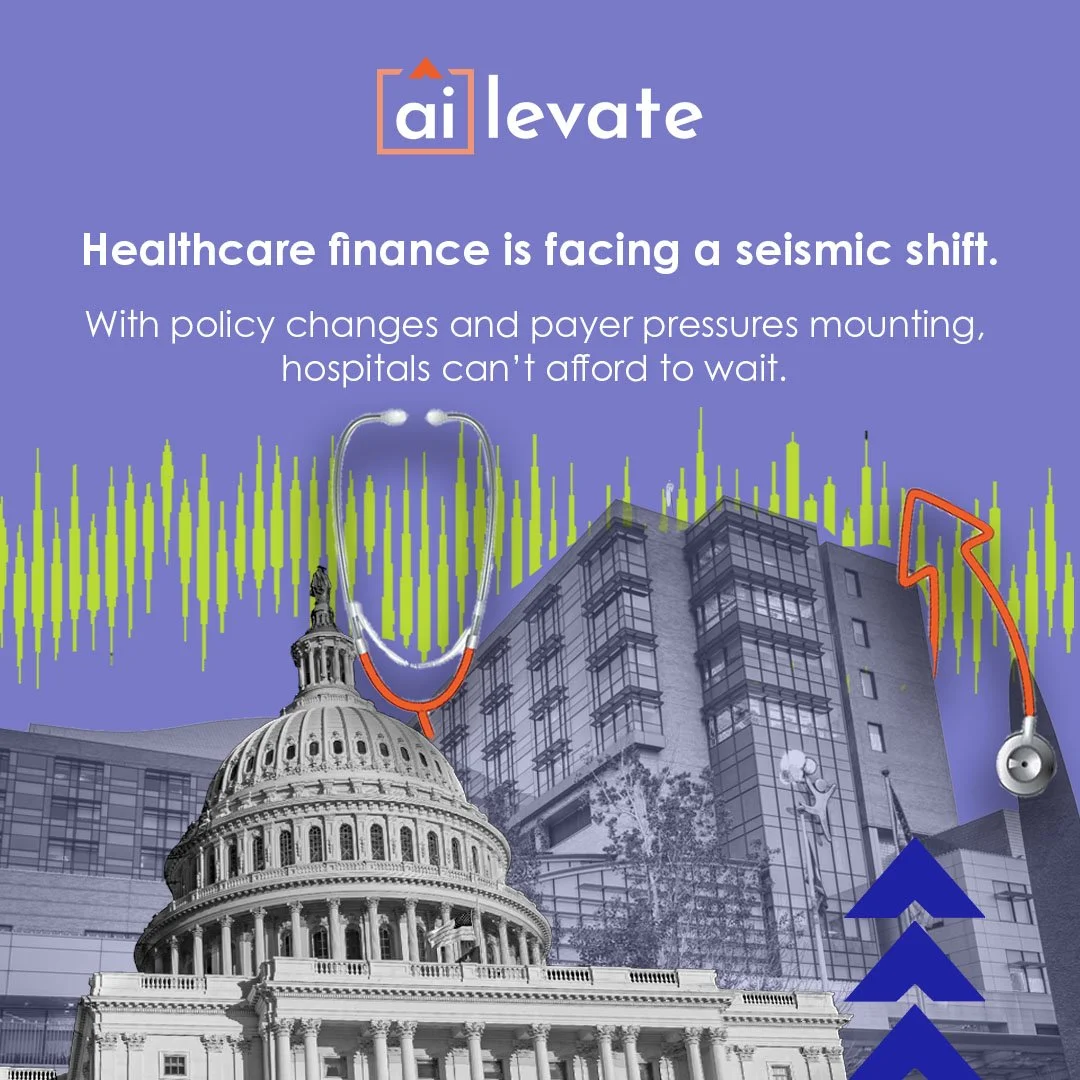 ai levate

Healthcare finance is facing a seismic shift.

With policy changes and payer pressures mounting, hospitals can't afford to wait.